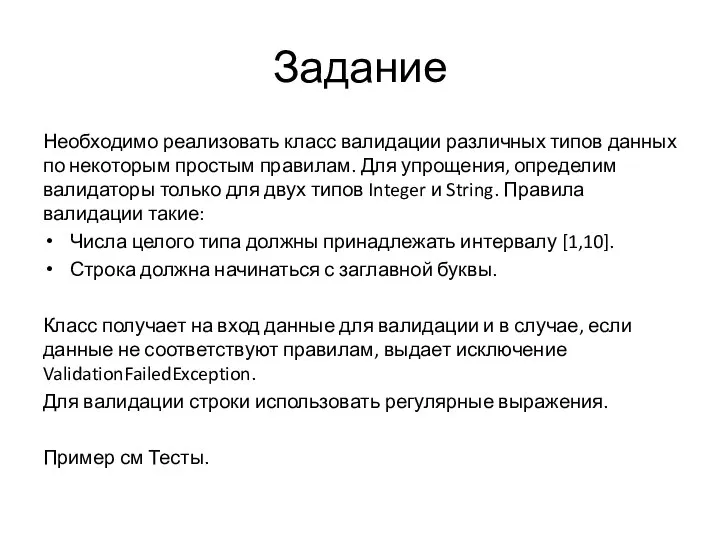 Задание

Необходимо реализовать класс валидации различных типов данных по некоторым простым правилам. Для упрощения, определим валидаторы только для двух типов Integer и String. Правила валидации такие:

• Числа целого типа должны принадлежать интервалу [1,10].
• Строка должна начинаться с заглавной буквы.

Класс получает на вход данные для валидации и в случае, если данные не соответствуют правилам, выдает исключение ValidationFailedException.

Для валидации строки использовать регулярные выражения.

Пример см Тесты.